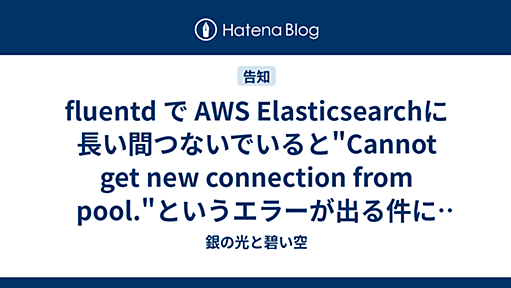 Hatena Blog

告知

fluentd で AWS Elasticsearchに長い間つないでいると"Cannot get new connection from pool."というエラーが出る件に…

銀の光と碧い空